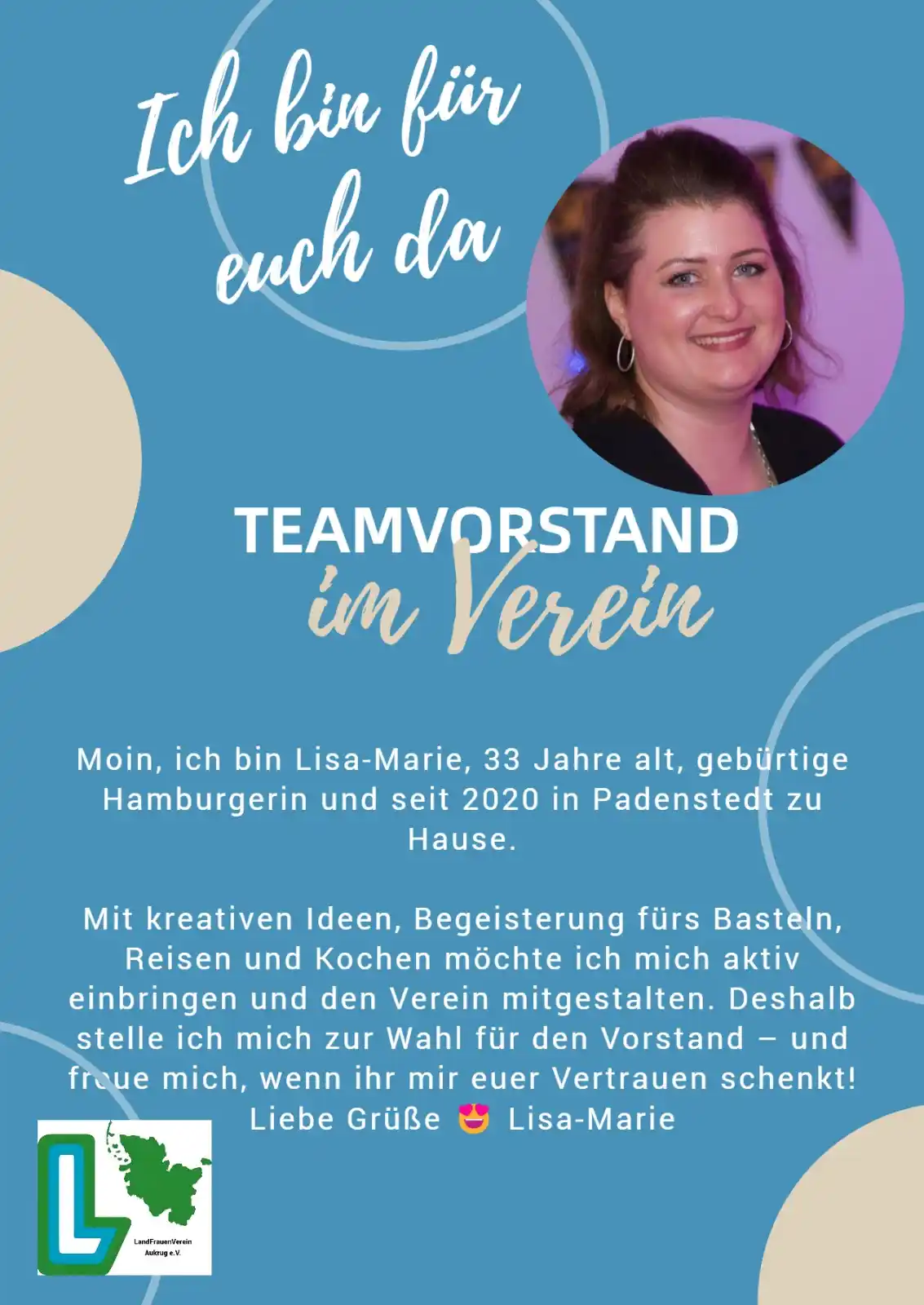 Ich bin für euch da

TEAMVORSTAND
im Verein

Moin, ich bin Lisa-Marie, 33 Jahre alt, gebürtige Hamburgerin und seit 2020 in Padenstedt zu Hause.

Mit kreativen Ideen, Begeisterung fürs Basteln, Reisen und Kochen möchte ich mich aktiv einbringen und den Verein mitgestalten. Deshalb stelle ich mich zur Wahl für den Vorstand – und freue mich, wenn ihr mir euer Vertrauen schenkt!
Liebe Grüße 😍 Lisa-Marie

L
LandFrauenVerein Aukrug e.V.